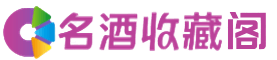 名酒收藏阁